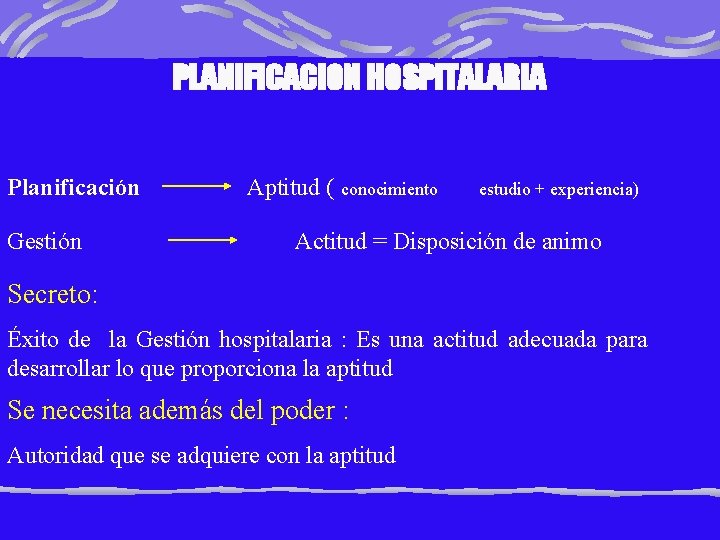 PLANIFICACION HOSPITALARIA

Planificación → Aptitud ( conocimiento estudio + experiencia)

Gestión → Actitud = Disposición de animo

Secreto:

Éxito de la Gestión hospitalaria : Es una actitud adecuada para desarrollar lo que proporciona la aptitud

Se necesita además del poder :

Autoridad que se adquiere con la aptitud